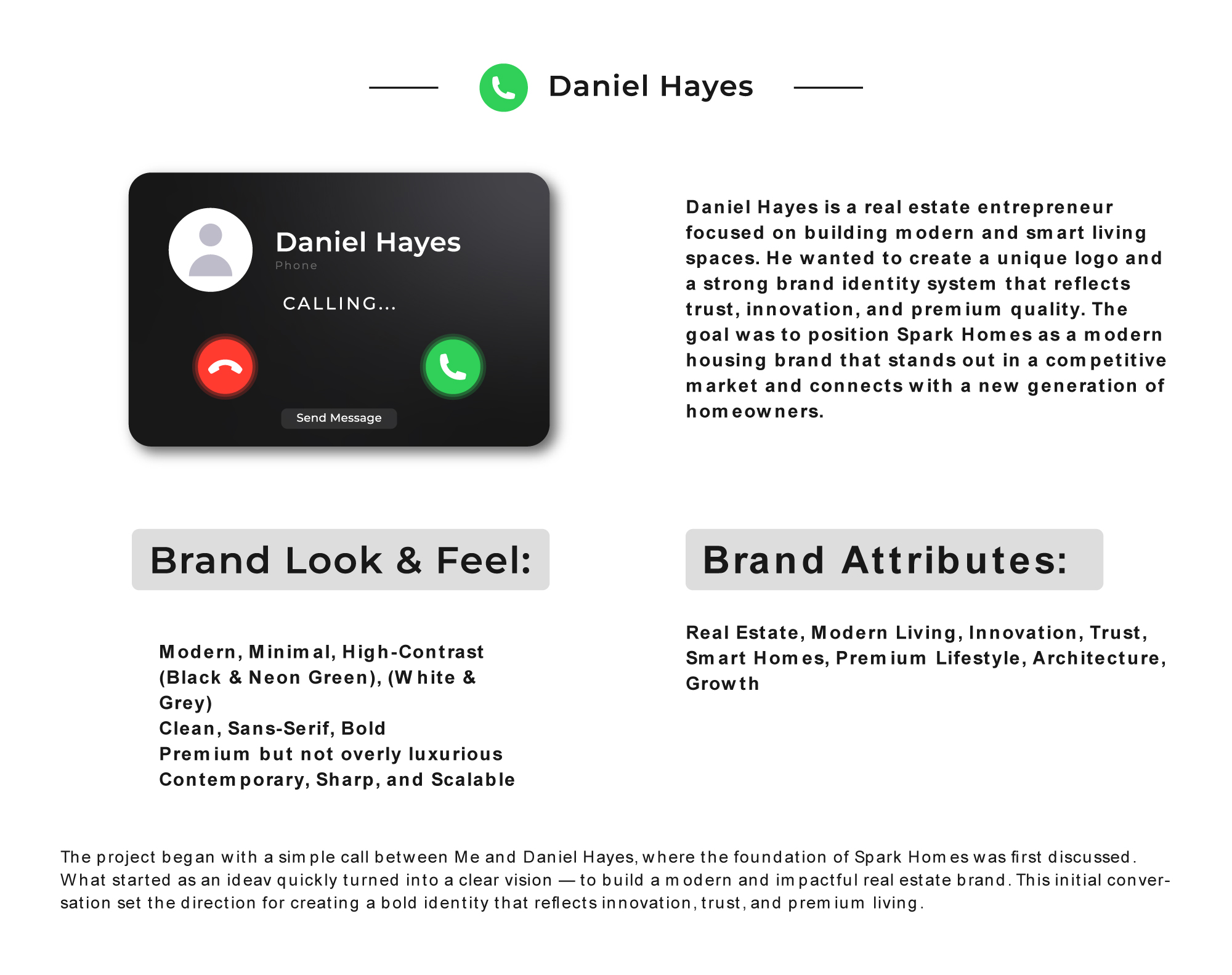 Daniel Hayes

Daniel Hayes
Phone
CALLING...
Send Message

Daniel Hayes is a real estate entrepreneur focused on building modern and smart living spaces. He wanted to create a unique logo and a strong brand identity system that reflects trust, innovation, and premium quality. The goal was to position Spark Homes as a modern housing brand that stands out in a competitive market and connects with a new generation of homeowners.

Brand Look & Feel:

Modern, Minimal, High-Contrast (Black & Neon Green), (White & Grey)
Clean, Sans-Serif, Bold
Premium but not overly luxurious
Contemporary, Sharp, and Scalable

Brand Attributes:

Real Estate, Modern Living, Innovation, Trust, Smart Homes, Premium Lifestyle, Architecture, Growth

The project began with a simple call between Me and Daniel Hayes, where the foundation of Spark Homes was first discussed. What started as an ideav quickly turned into a clear vision — to build a modern and impactful real estate brand. This initial conversation set the direction for creating a bold identity that reflects innovation, trust, and premium living.